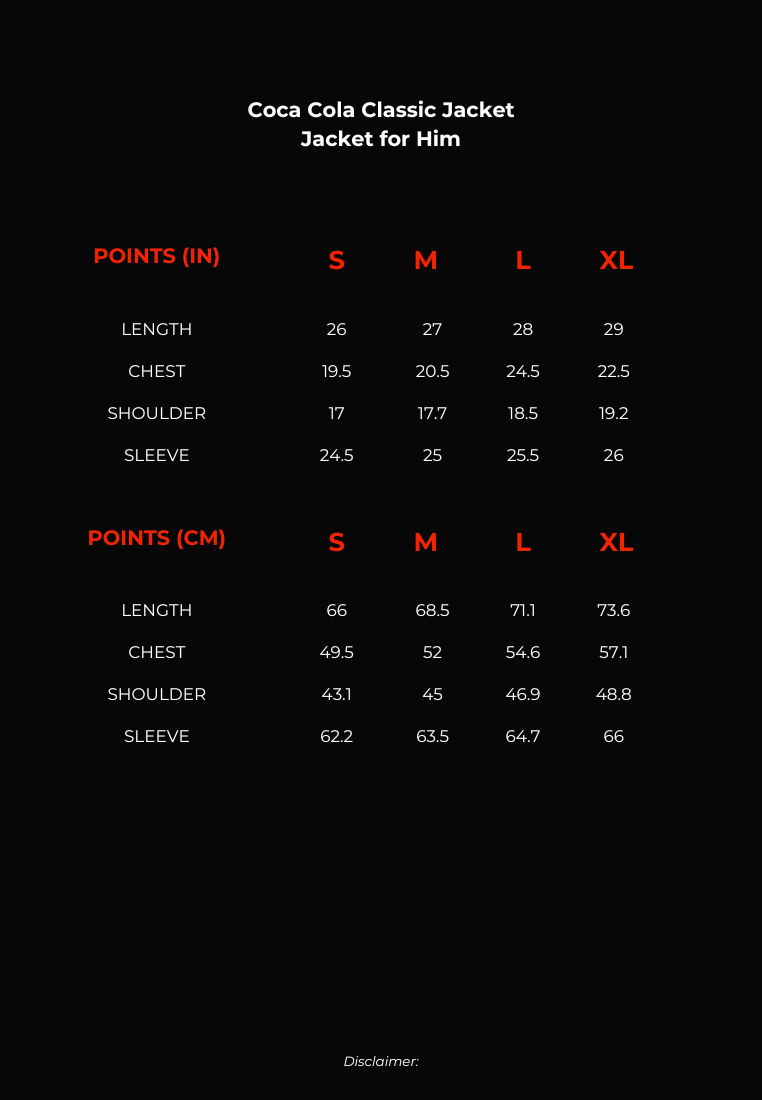 Coca Cola Classic Jacket
Jacket for Him

| POINTS (IN) | S | M | L | XL |
|---|---|---|---|---|
| LENGTH | 26 | 27 | 28 | 29 |
| CHEST | 19.5 | 20.5 | 24.5 | 22.5 |
| SHOULDER | 17 | 17.7 | 18.5 | 19.2 |
| SLEEVE | 24.5 | 25 | 25.5 | 26 |

| POINTS (CM) | S | M | L | XL |
|---|---|---|---|---|
| LENGTH | 66 | 68.5 | 71.1 | 73.6 |
| CHEST | 49.5 | 52 | 54.6 | 57.1 |
| SHOULDER | 43.1 | 45 | 46.9 | 48.8 |
| SLEEVE | 62.2 | 63.5 | 64.7 | 66 |

Disclaimer: